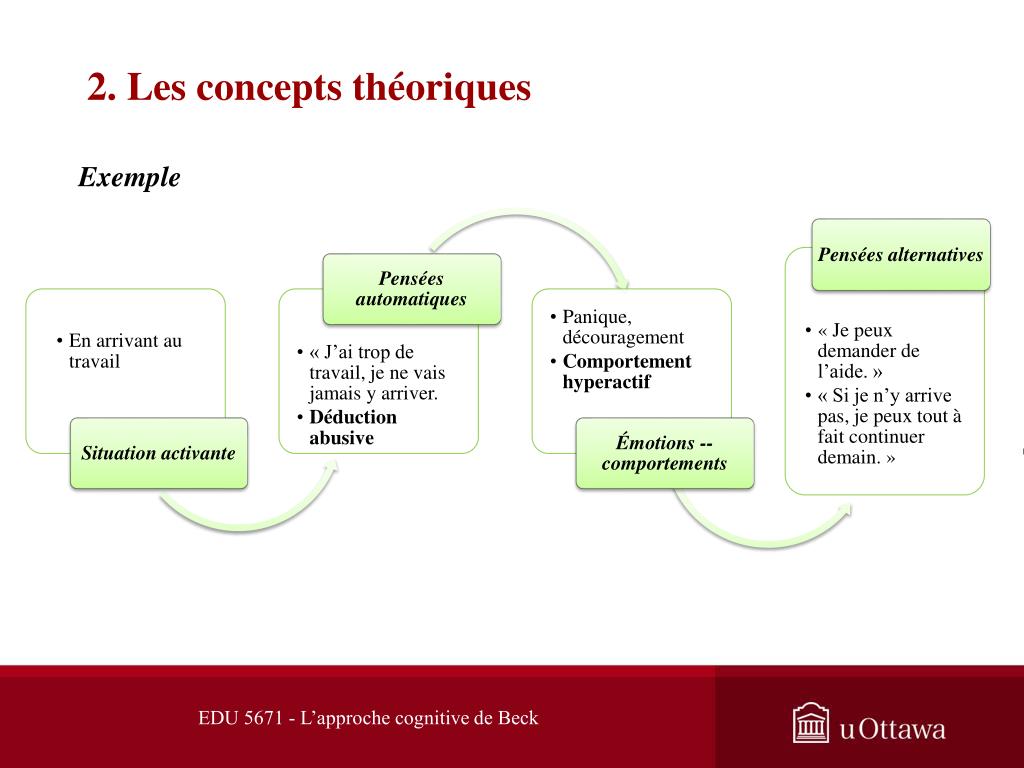 2. Les concepts théoriques

Exemple

• En arrivant au travail

Situation activante

Pensées automatiques

• « J'ai trop de travail, je ne vais jamais y arriver.
• Déduction abusive

• Panique, découragement
• Comportement hyperactif

Émotions -- comportements

Pensées alternatives

• « Je peux demander de l'aide. »
• « Si je n'y arrive pas, je peux tout à fait continuer demain. »

EDU 5671 - L'approche cognitive de Beck

uOttawa